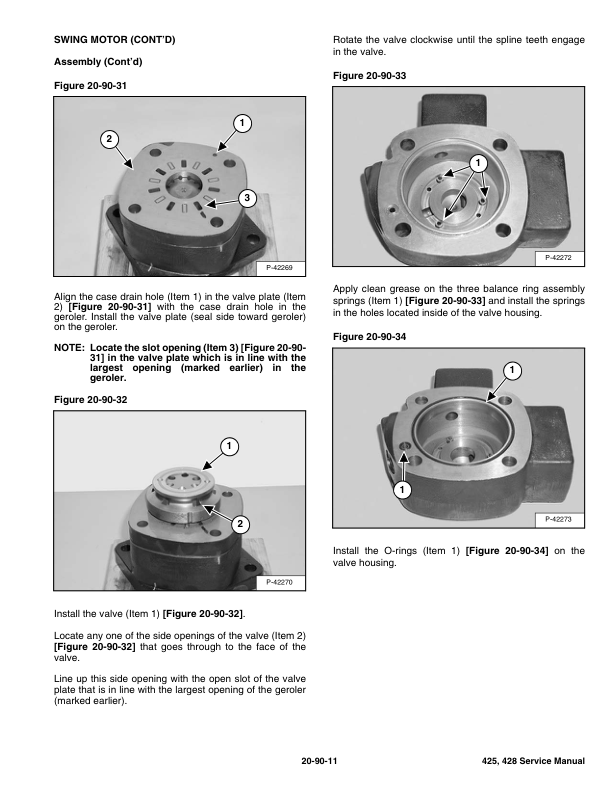 SWING MOTOR (CONT'D)

Assembly (Cont'd)

Figure 20-90-31

1
2
3
P-42269

Align the case drain hole (Item 1) in the valve plate (Item 2) [Figure 20-90-31] with the case drain hole in the geroler. Install the valve plate (seal side toward geroler) on the geroler.

NOTE: Locate the slot opening (Item 3) [Figure 20-90-31] in the valve plate which is in line with the largest opening (marked earlier) in the geroler.

Figure 20-90-32

1
2
P-42270

Install the valve (Item 1) [Figure 20-90-32].

Locate any one of the side openings of the valve (Item 2) [Figure 20-90-32] that goes through to the face of the valve.

Line up this side opening with the open slot of the valve plate that is in line with the largest opening of the geroler (marked earlier).

Rotate the valve clockwise until the spline teeth engage in the valve.

Figure 20-90-33

1
P-42272

Apply clean grease on the three balance ring assembly springs (Item 1) [Figure 20-90-33] and install the springs in the holes located inside of the valve housing.

Figure 20-90-34

1
1
P-42273

Install the O-rings (Item 1) [Figure 20-90-34] on the valve housing.

20-90-11

425, 428 Service Manual